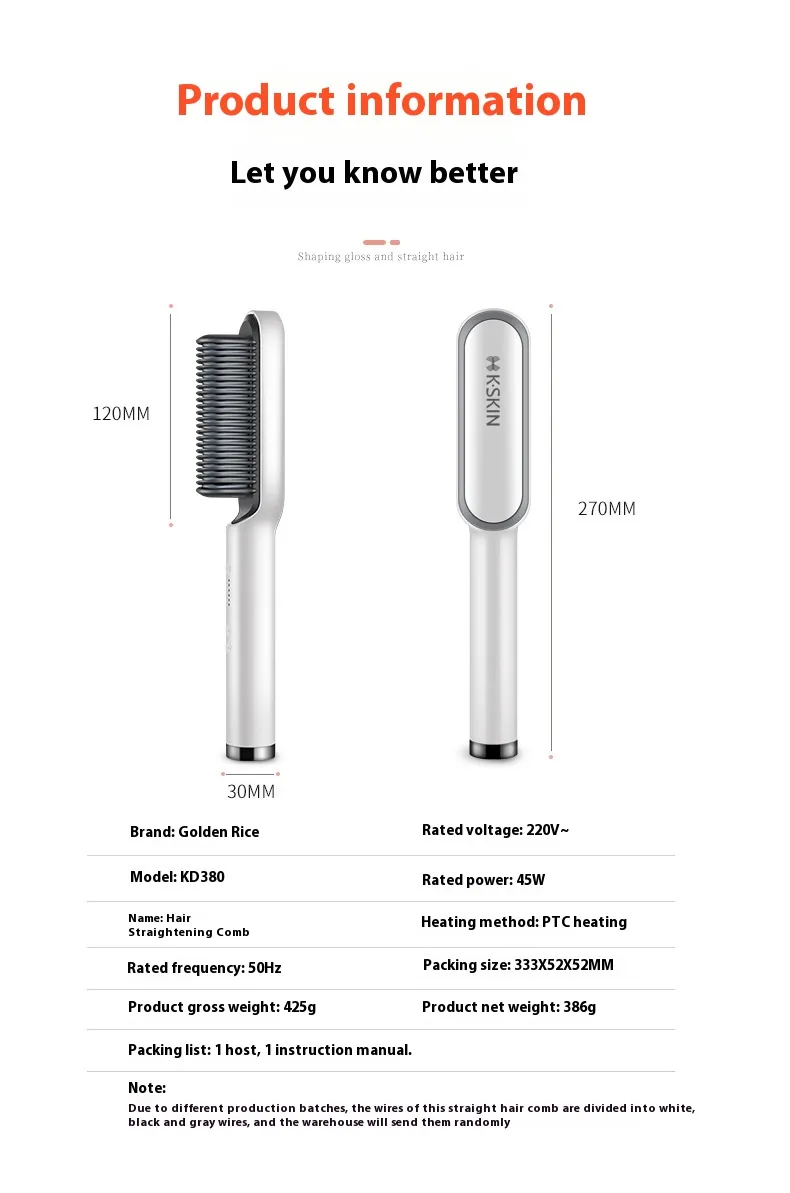 Product information

Let you know better

Shaping gloss and straight hair

120MM

K·SKIN

270MM

30MM

| Brand: Golden Rice | Rated voltage: 220V~ |
|---|---|
| Model: KD380 | Rated power: 45W |
| Name: Hair Straightening Comb | Heating method: PTC heating |
| Rated frequency: 50Hz | Packing size: 333X52X52MM |
| Product gross weight: 425g | Product net weight: 386g |
| Packing list: 1 host, 1 instruction manual. | |

Note:
Due to different production batches, the wires of this straight hair comb are divided into white, black and gray wires, and the warehouse will send them randomly